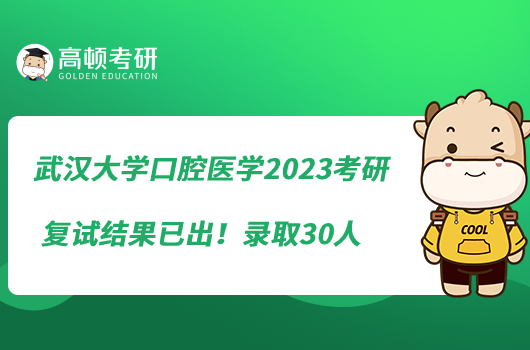 高顿考研
GOLDEN EDUCATION

武汉大学口腔医学2023考研
复试结果已出！录取30人

COOL